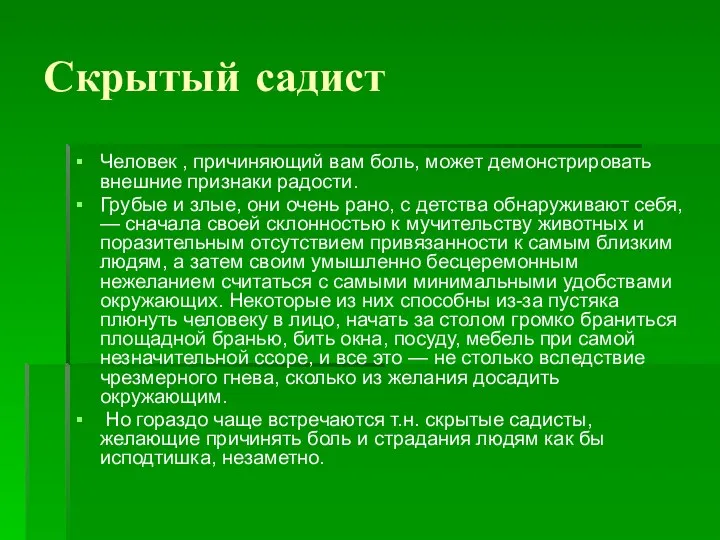 Скрытый садист

▪ Человек , причиняющий вам боль, может демонстрировать внешние признаки радости.

▪ Грубые и злые, они очень рано, с детства обнаруживают себя, — сначала своей склонностью к мучительству животных и поразительным отсутствием привязанности к самым близким людям, а затем своим умышленно бесцеремонным нежеланием считаться с самыми минимальными удобствами окружающих. Некоторые из них способны из-за пустяка плюнуть человеку в лицо, начать за столом громко браниться площадной бранью, бить окна, посуду, мебель при самой незначительной ссоре, и все это — не столько вследствие чрезмерного гнева, сколько из желания досадить окружающим.

▪ Но гораздо чаще встречаются т.н. скрытые садисты, желающие причинять боль и страдания людям как бы исподтишка, незаметно.